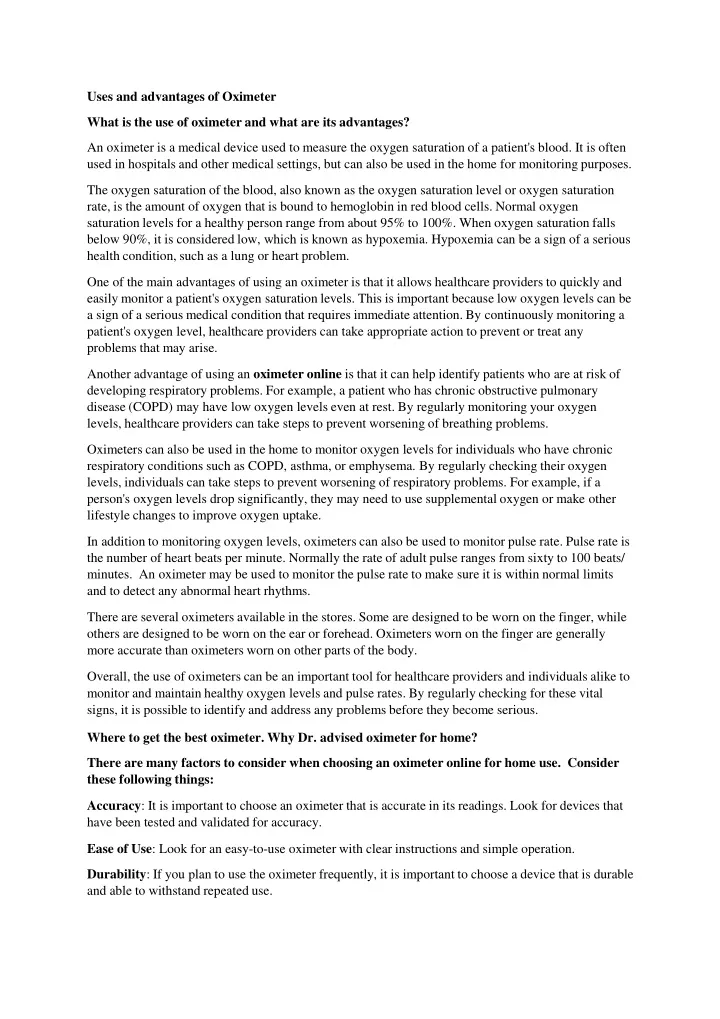 Uses and advantages of Oximeter

What is the use of oximeter and what are its advantages?

An oximeter is a medical device used to measure the oxygen saturation of a patient's blood. It is often used in hospitals and other medical settings, but can also be used in the home for monitoring purposes.

The oxygen saturation of the blood, also known as the oxygen saturation level or oxygen saturation rate, is the amount of oxygen that is bound to hemoglobin in red blood cells. Normal oxygen saturation levels for a healthy person range from about 95% to 100%. When oxygen saturation falls below 90%, it is considered low, which is known as hypoxemia. Hypoxemia can be a sign of a serious health condition, such as a lung or heart problem.

One of the main advantages of using an oximeter is that it allows healthcare providers to quickly and easily monitor a patient's oxygen saturation levels. This is important because low oxygen levels can be a sign of a serious medical condition that requires immediate attention. By continuously monitoring a patient's oxygen level, healthcare providers can take appropriate action to prevent or treat any problems that may arise.

Another advantage of using an oximeter online is that it can help identify patients who are at risk of developing respiratory problems. For example, a patient who has chronic obstructive pulmonary disease (COPD) may have low oxygen levels even at rest. By regularly monitoring your oxygen levels, healthcare providers can take steps to prevent worsening of breathing problems.

Oximeters can also be used in the home to monitor oxygen levels for individuals who have chronic respiratory conditions such as COPD, asthma, or emphysema. By regularly checking their oxygen levels, individuals can take steps to prevent worsening of respiratory problems. For example, if a person's oxygen levels drop significantly, they may need to use supplemental oxygen or make other lifestyle changes to improve oxygen uptake.

In addition to monitoring oxygen levels, oximeters can also be used to monitor pulse rate. Pulse rate is the number of heart beats per minute. Normally the rate of adult pulse ranges from sixty to 100 beats/ minutes. An oximeter may be used to monitor the pulse rate to make sure it is within normal limits and to detect any abnormal heart rhythms.

There are several oximeters available in the stores. Some are designed to be worn on the finger, while others are designed to be worn on the ear or forehead. Oximeters worn on the finger are generally more accurate than oximeters worn on other parts of the body.

Overall, the use of oximeters can be an important tool for healthcare providers and individuals alike to monitor and maintain healthy oxygen levels and pulse rates. By regularly checking for these vital signs, it is possible to identify and address any problems before they become serious.

Where to get the best oximeter. Why Dr. advised oximeter for home?

There are many factors to consider when choosing an oximeter online for home use. Consider these following things:

Accuracy: It is important to choose an oximeter that is accurate in its readings. Look for devices that have been tested and validated for accuracy.

Ease of Use: Look for an easy-to-use oximeter with clear instructions and simple operation.

Durability: If you plan to use the oximeter frequently, it is important to choose a device that is durable and able to withstand repeated use.